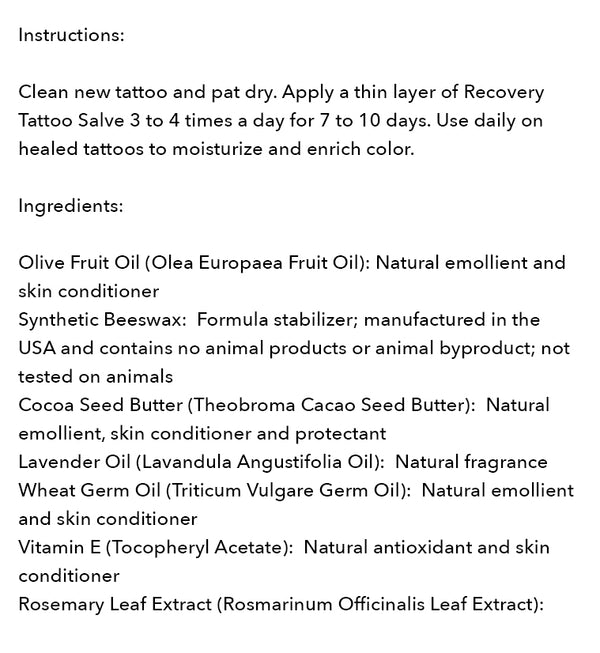 Instructions:

Clean new tattoo and pat dry. Apply a thin layer of Recovery Tattoo Salve 3 to 4 times a day for 7 to 10 days. Use daily on healed tattoos to moisturize and enrich color.

Ingredients:

Olive Fruit Oil (Olea Europaea Fruit Oil): Natural emollient and skin conditioner
Synthetic Beeswax: Formula stabilizer; manufactured in the USA and contains no animal products or animal byproduct; not tested on animals
Cocoa Seed Butter (Theobroma Cacao Seed Butter): Natural emollient, skin conditioner and protectant
Lavender Oil (Lavandula Angustifolia Oil): Natural fragrance
Wheat Germ Oil (Triticum Vulgare Germ Oil): Natural emollient and skin conditioner
Vitamin E (Tocopheryl Acetate): Natural antioxidant and skin conditioner
Rosemary Leaf Extract (Rosmarinum Officinalis Leaf Extract):